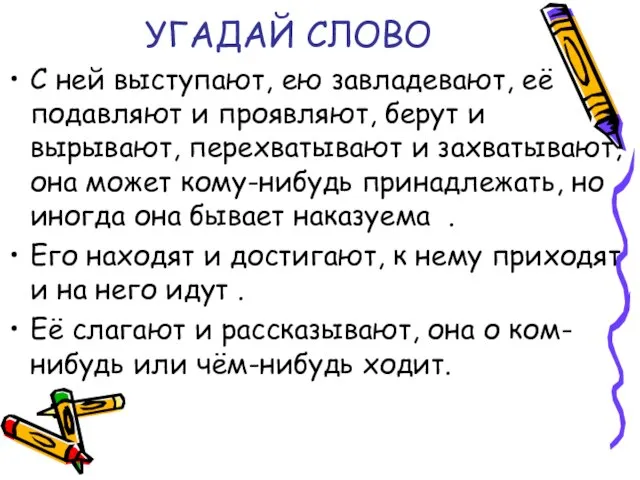 УГАДАЙ СЛОВО

• С ней выступают, ею завладевают, её подавляют и проявляют, берут и вырывают, перехватывают и захватывают, она может кому-нибудь принадлежать, но иногда она бывает наказуема .

• Его находят и достигают, к нему приходят и на него идут .

• Её слагают и рассказывают, она о ком-нибудь или чём-нибудь ходит.